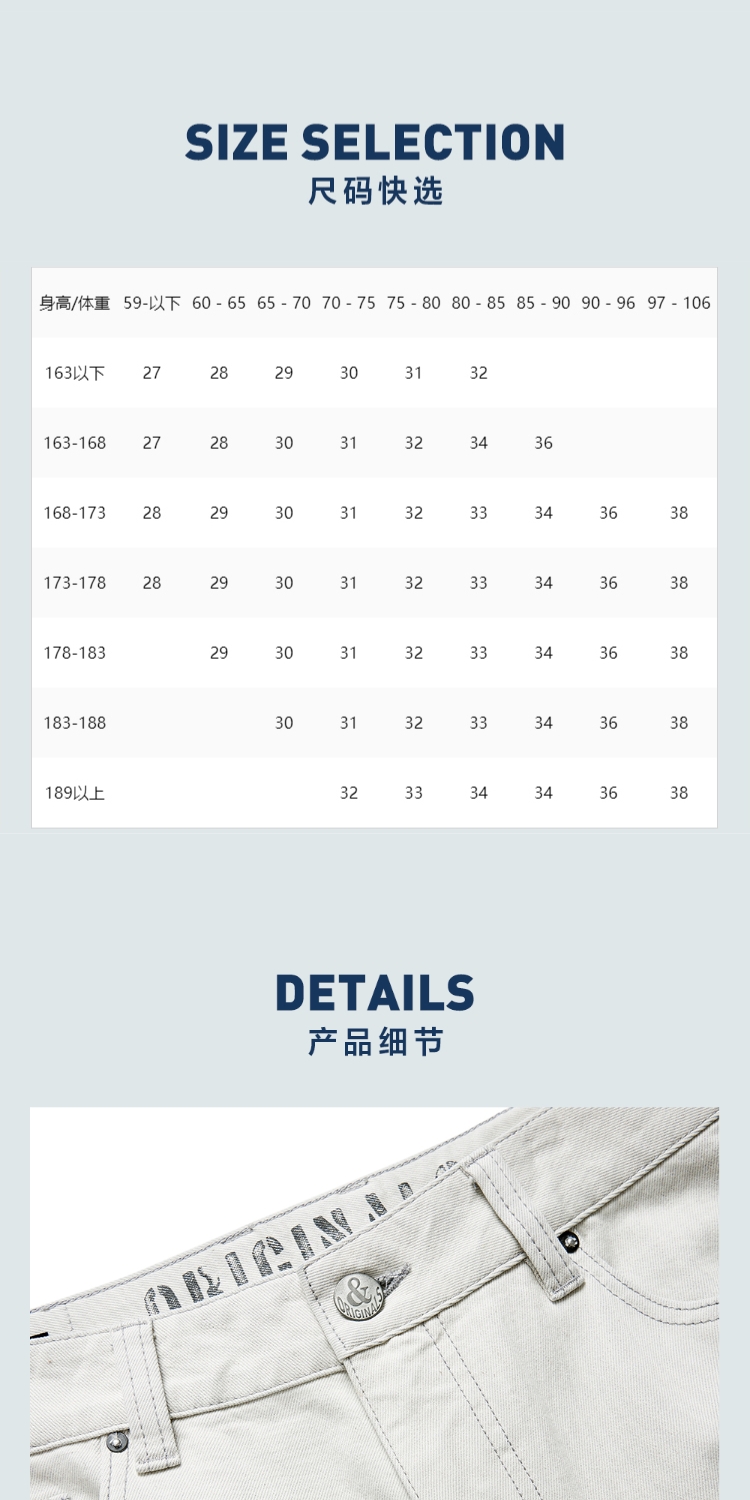 SIZE SELECTION
尺码快选

| 身高/体重 | 59-以下 | 60 - 65 | 65 - 70 | 70 - 75 | 75 - 80 | 80 - 85 | 85 - 90 | 90 - 96 | 97 - 106 |
|---|---|---|---|---|---|---|---|---|---|
| 163以下 | 27 | 28 | 29 | 30 | 31 | 32 | | | |
| 163-168 | 27 | 28 | 30 | 31 | 32 | 34 | 36 | | |
| 168-173 | 28 | 29 | 30 | 31 | 32 | 33 | 34 | 36 | 38 |
| 173-178 | 28 | 29 | 30 | 31 | 32 | 33 | 34 | 36 | 38 |
| 178-183 | | 29 | 30 | 31 | 32 | 33 | 34 | 36 | 38 |
| 183-188 | | | 30 | 31 | 32 | 33 | 34 | 36 | 38 |
| 189以上 | | | | 32 | 33 | 34 | 34 | 36 | 38 |

DETAILS
产品细节